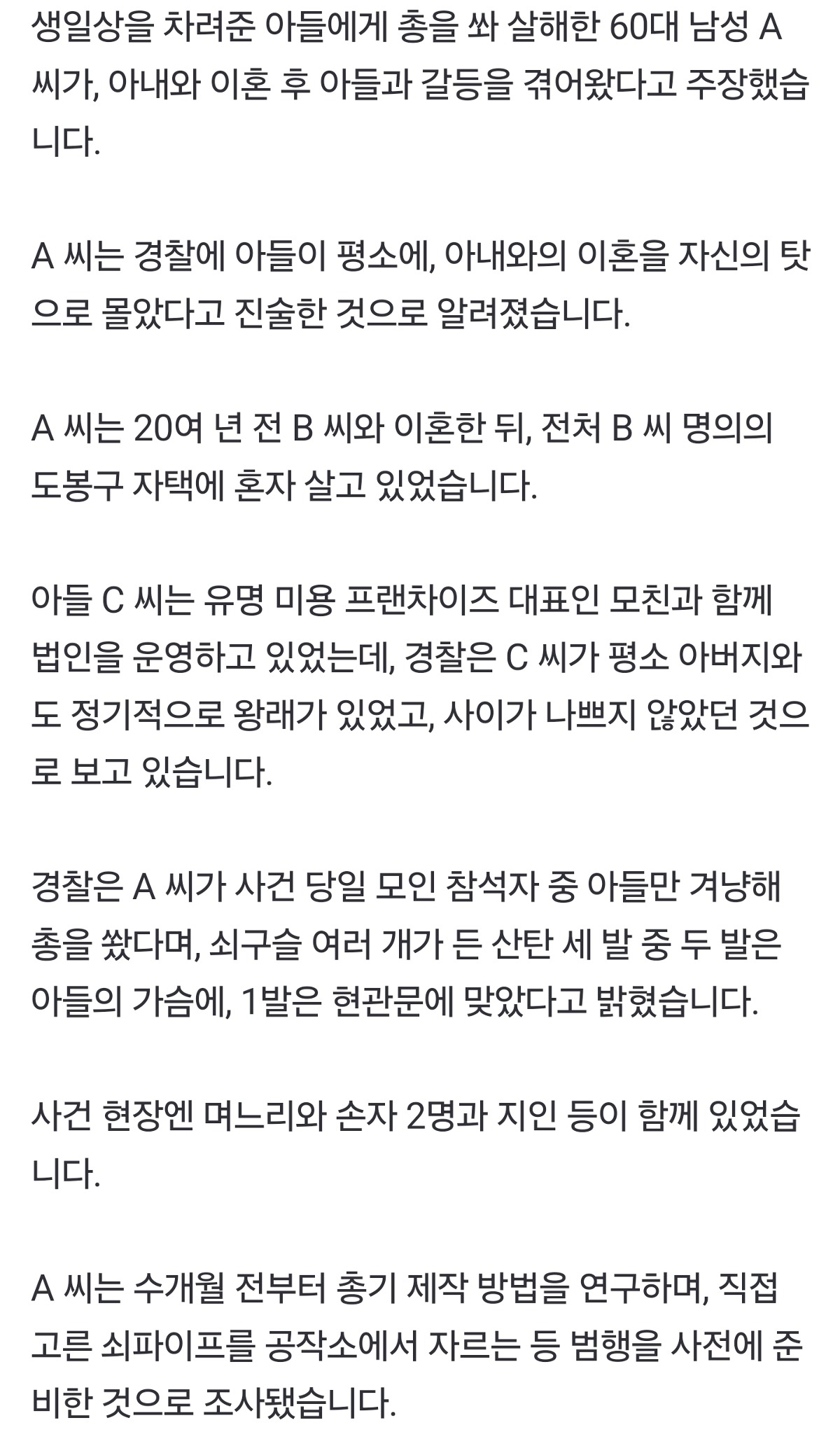 생일상을 차려준 아들에게 총을 쏴 살해한 60대 남성 A 씨가, 아내와 이혼 후 아들과 갈등을 겪어왔다고 주장했습니다.

A 씨는 경찰에 아들이 평소에, 아내와의 이혼을 자신의 탓으로 몰았다고 진술한 것으로 알려졌습니다.

A 씨는 20여 년 전 B 씨와 이혼한 뒤, 전처 B 씨 명의의 도봉구 자택에 혼자 살고 있었습니다.

아들 C 씨는 유명 미용 프랜차이즈 대표인 모친과 함께 법인을 운영하고 있었는데, 경찰은 C 씨가 평소 아버지와도 정기적으로 왕래가 있었고, 사이가 나쁘지 않았던 것으로 보고 있습니다.

경찰은 A 씨가 사건 당일 모인 참석자 중 아들만 겨냥해 총을 쐈다며, 쇠구슬 여러 개가 든 산탄 세 발 중 두 발은 아들의 가슴에, 1발은 현관문에 맞았다고 밝혔습니다.

사건 현장엔 며느리와 손자 2명과 지인 등이 함께 있었습니다.

A 씨는 수개월 전부터 총기 제작 방법을 연구하며, 직접 고른 쇠파이프를 공작소에서 자르는 등 범행을 사전에 준비한 것으로 조사됐습니다.